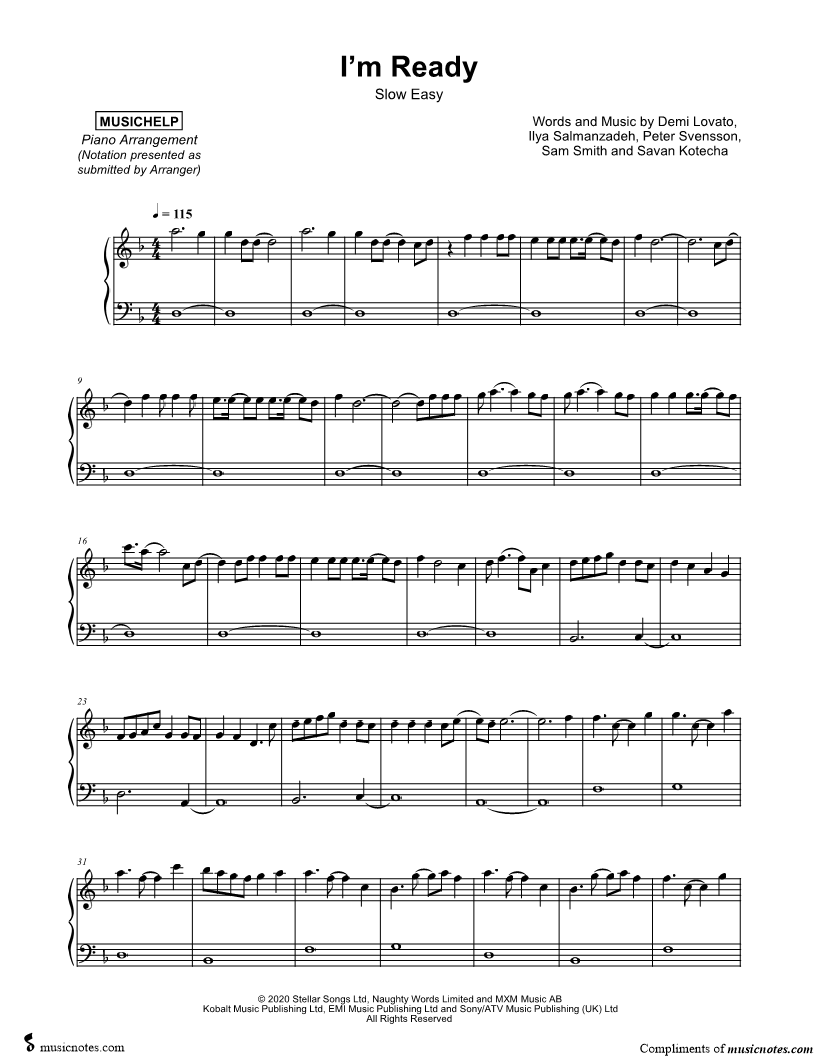 I'm Ready
Slow Easy

MUSICHELP
Piano Arrangement
(Notation presented as submitted by Arranger)

Words and Music by Demi Lovato, Ilya Salmanzadeh, Peter Svensson, Sam Smith and Savan Kotecha

♩ = 115

9

16

23

31

© 2020 Stellar Songs Ltd, Naughty Words Limited and MXM Music AB
Kobalt Music Publishing Ltd, EMI Music Publishing Ltd and Sony/ATV Music Publishing (UK) Ltd
All Rights Reserved

musicnotes.com

Compliments of musicnotes.com